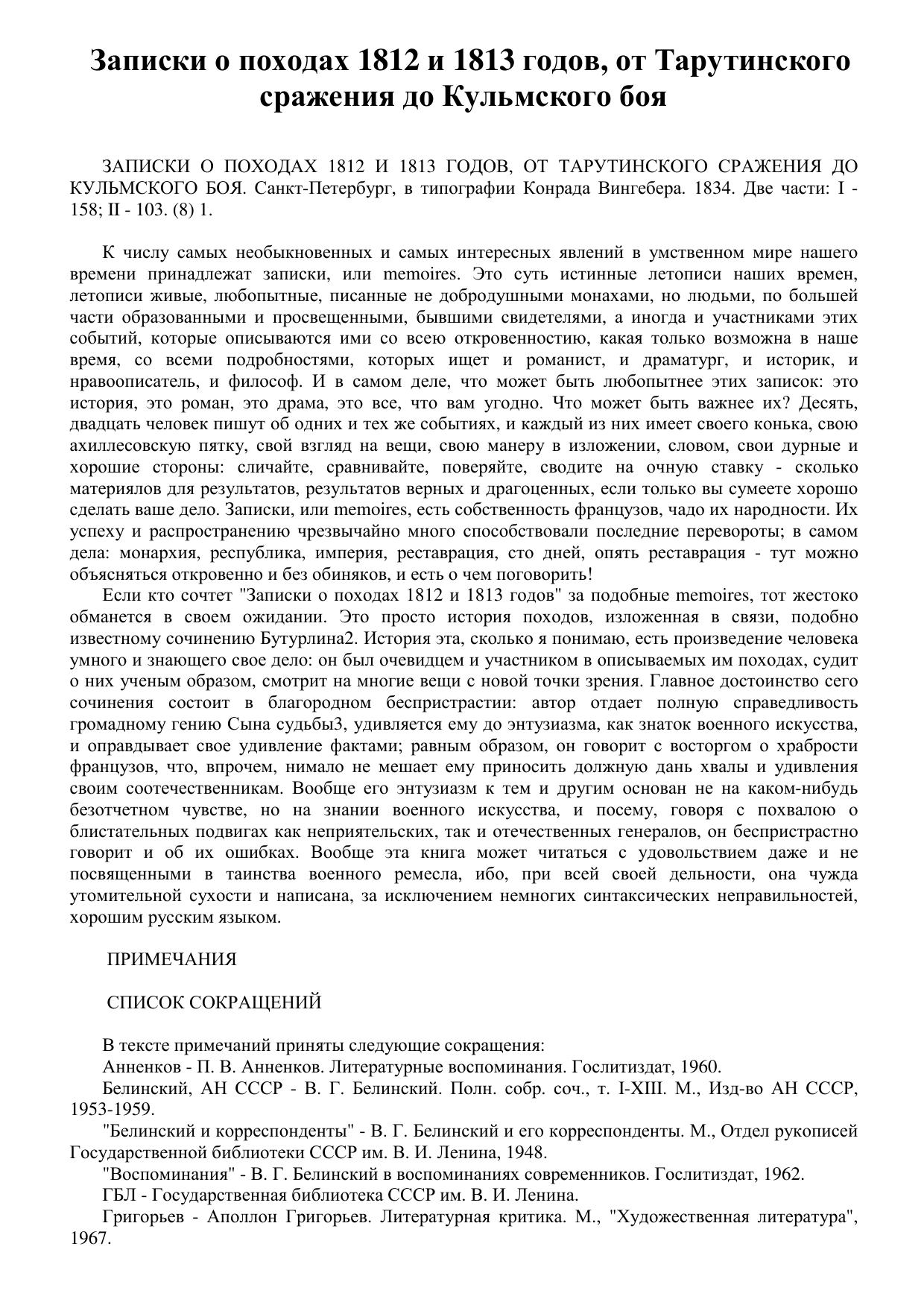 Записки о походах 1812 и 1813 годов, от Тарутинского сражения до Кульмского боя

ЗАПИСКИ О ПОХОДАХ 1812 И 1813 ГОДОВ, ОТ ТАРУТИНСКОГО СРАЖЕНИЯ ДО КУЛЬМСКОГО БОЯ. Санкт-Петербург, в типографии Конрада Вингебера. 1834. Две части: I - 158; II - 103. (8) 1.

К числу самых необыкновенных и самых интересных явлений в умственном мире нашего времени принадлежат записки, или memoires. Это суть истинные летописи наших времен, летописи живые, любопытные, писанные не добродушными монахами, но людьми, по большей части образованными и просвещенными, бывшими свидетелями, а иногда и участниками этих событий, которые описываются ими со всею откровенностию, какая только возможна в наше время, со всеми подробностями, которых ищет и романист, и драматург, и историк, и нравоописатель, и философ. И в самом деле, что может быть любопытнее этих записок: это история, это роман, это драма, это все, что вам угодно. Что может быть важнее их? Десять, двадцать человек пишут об одних и тех же событиях, и каждый из них имеет своего конька, свою ахиллесовскую пятку, свой взгляд на вещи, свою манеру в изложении, словом, свои дурные и хорошие стороны: сличайте, сравнивайте, поверяйте, сводите на очную ставку - сколько материялов для результатов, результатов верных и драгоценных, если только вы сумеете хорошо сделать ваше дело. Записки, или memoires, есть собственность французов, чадо их народности. Их успеху и распространению чрезвычайно много способствовали последние перевороты; в самом дела: монархия, республика, империя, реставрация, сто дней, опять реставрация - тут можно объясняться откровенно и без обиняков, и есть о чем поговорить!
Если кто сочтет "Записки о походах 1812 и 1813 годов" за подобные memoires, тот жестоко обманется в своем ожидании. Это просто история походов, изложенная в связи, подобно известному сочинению Бутурлина2. История эта, сколько я понимаю, есть произведение человека умного и знающего свое дело: он был очевидцем и участником в описываемых им походах, судит о них ученым образом, смотрит на многие вещи с новой точки зрения. Главное достоинство сего сочинения состоит в благородном беспристрастии: автор отдает полную справедливость громадному гению Сына судьбы3, удивляется ему до энтузиазма, как знаток военного искусства, и оправдывает свое удивление фактами; равным образом, он говорит с восторгом о храбрости французов, что, впрочем, нимало не мешает ему приносить должную дань хвалы и удивления своим соотечественникам. Вообще его энтузиазм к тем и другим основан не на каком-нибудь безотчетном чувстве, но на знании военного искусства, и посему, говоря с похвалою о блистательных подвигах как неприятельских, так и отечественных генералов, он беспристрастно говорит и об их ошибках. Вообще эта книга может читаться с удовольствием даже и не посвященными в таинства военного ремесла, ибо, при всей своей дельности, она чужда утомительной сухости и написана, за исключением немногих синтаксических неправильностей, хорошим русским языком.

ПРИМЕЧАНИЯ

СПИСОК СОКРАЩЕНИЙ

В тексте примечаний приняты следующие сокращения:
Анненков - П. В. Анненков. Литературные воспоминания. Гослитиздат, 1960.
Белинский, АН СССР - В. Г. Белинский. Полн. собр. соч., т. I-XIII. М., Изд-во АН СССР, 1953-1959.
"Белинский и корреспонденты" - В. Г. Белинский и его корреспонденты. М., Отдел рукописей Государственной библиотеки СССР им. В. И. Ленина, 1948.
"Воспоминания" - В. Г. Белинский в воспоминаниях современников. Гослитиздат, 1962.
ГБЛ - Государственная библиотека СССР им. В. И. Ленина.
Григорьев - Аполлон Григорьев. Литературная критика. М., "Художественная литература", 1967.